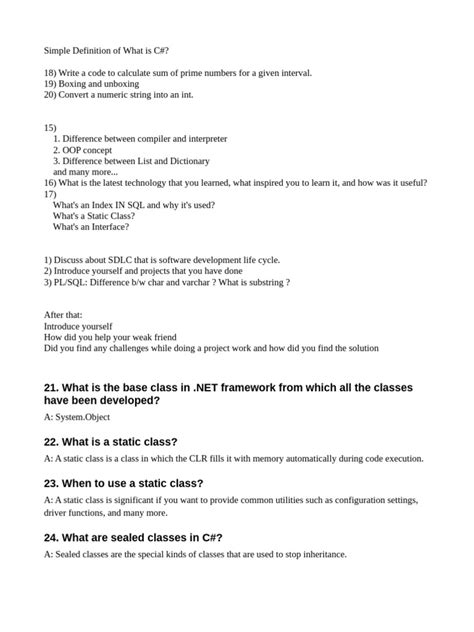 Simple Definition of What is C#?

18) Write a code to calculate sum of prime numbers for a given interval.
19) Boxing and unboxing
20) Convert a numeric string into an int.

15)
1. Difference between compiler and interpreter
2. OOP concept
3. Difference between List and Dictionary
and many more...
16) What is the latest technology that you learned, what inspired you to learn it, and how was it useful?
17)
What's an Index IN SQL and why it's used?
What's a Static Class?
What's an Interface?

1) Discuss about SDLC that is software development life cycle.
2) Introduce yourself and projects that you have done
3) PL/SQL: Difference b/w char and varchar ? What is substring ?

After that:
Introduce yourself
How did you help your weak friend
Did you find any challenges while doing a project work and how did you find the solution

21. What is the base class in .NET framework from which all the classes have been developed?

A: System.Object

22. What is a static class?

A: A static class is a class in which the CLR fills it with memory automatically during code execution.

23. When to use a static class?

A: A static class is significant if you want to provide common utilities such as configuration settings, driver functions, and many more.

24. What are sealed classes in C#?

A: Sealed classes are the special kinds of classes that are used to stop inheritance.